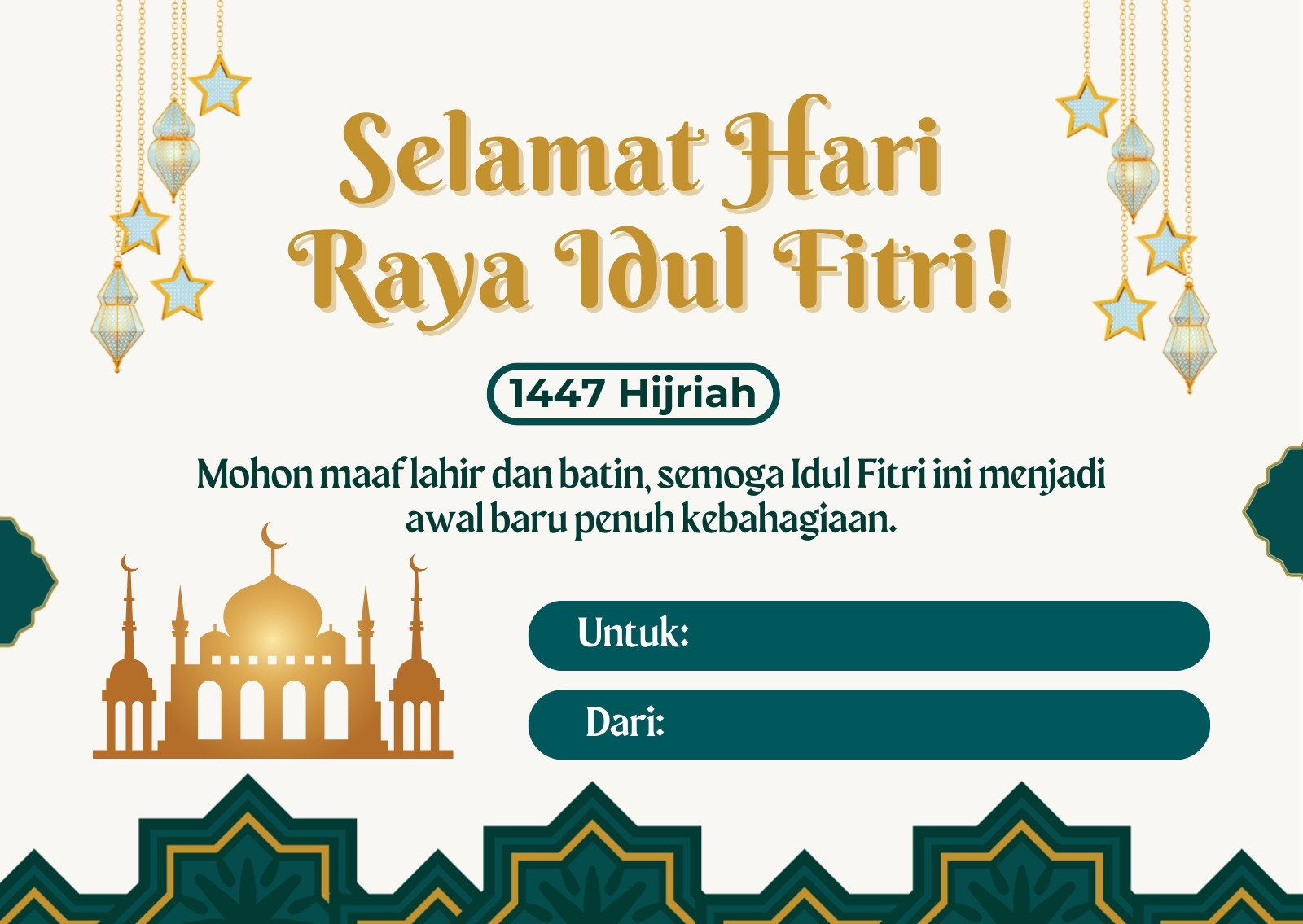 Selamat Hari Raya Idul Fitri!

1447 Hijriah

Mohon maaf lahir dan batin, semoga Idul Fitri ini menjadi awal baru penuh kebahagiaan.

Untuk:

Dari: